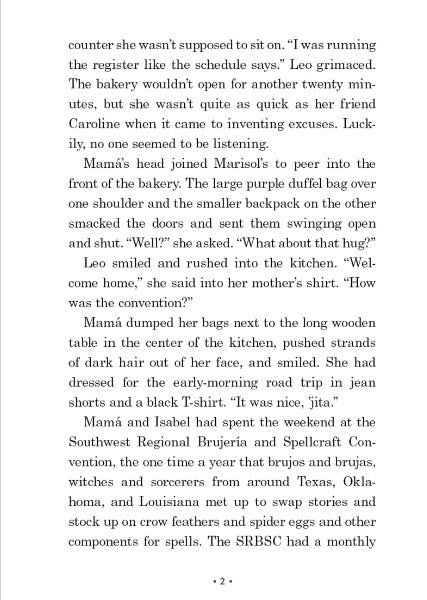 counter she wasn't supposed to sit on. "I was running the register like the schedule says." Leo grimaced. The bakery wouldn't open for another twenty minutes, but she wasn't quite as quick as her friend Caroline when it came to inventing excuses. Luckily, no one seemed to be listening.

Mamá's head joined Marisol's to peer into the front of the bakery. The large purple duffel bag over one shoulder and the smaller backpack on the other smacked the doors and sent them swinging open and shut. "Well?" she asked. "What about that hug?"

Leo smiled and rushed into the kitchen. "Welcome home," she said into her mother's shirt. "How was the convention?"

Mamá dumped her bags next to the long wooden table in the center of the kitchen, pushed strands of dark hair out of her face, and smiled. She had dressed for the early-morning road trip in jean shorts and a black T-shirt. "It was nice, 'jita."

Mamá and Isabel had spent the weekend at the Southwest Regional Brujería and Spellcraft Convention, the one time a year that brujos and brujas, witches and sorcerers from around Texas, Oklahoma, and Louisiana met up to swap stories and stock up on crow feathers and spider eggs and other components for spells. The SRBSC had a monthly

• 2 •